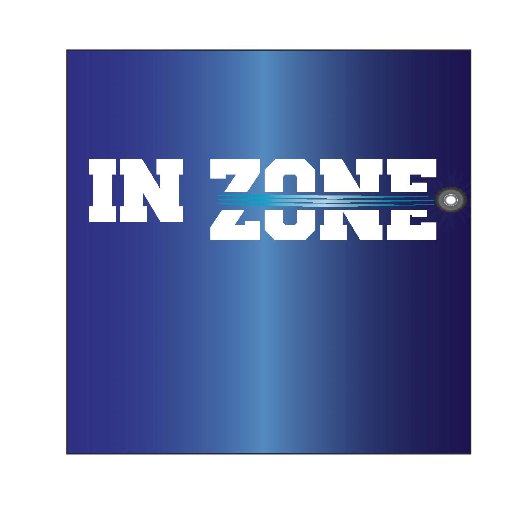 IN ZONE